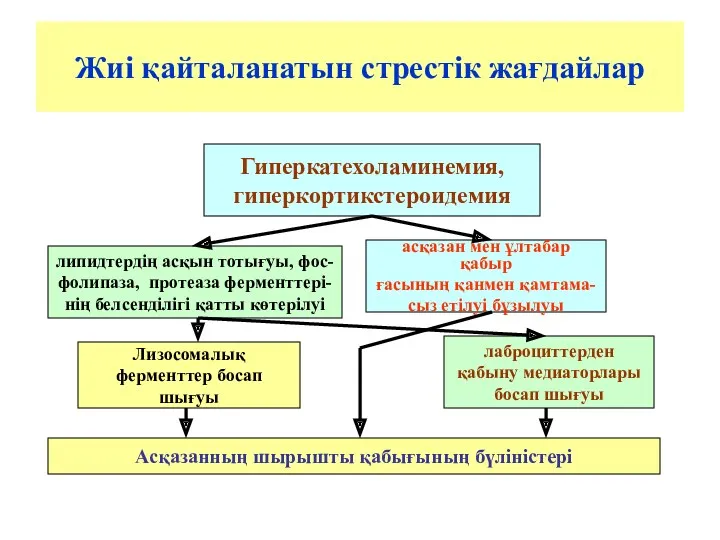 Жиі қайталанатын стрестік жағдайлар

Гиперкатехоламинемия, гиперкортикстероидемия

липидтердің асқын тотығуы, фосфолипаза, протеаза ферменттерінің белсенділігі қатты көтерілуі

асқазан мен ұлтабар қабыр ғасының қанмен қамтамасыз етілуі бұзылуы

Лизосомалық ферменттер босап шығуы

лаброциттерден қабыну медиаторлары босап шығуы

Асқазанның шырышты қабығының бүліністері